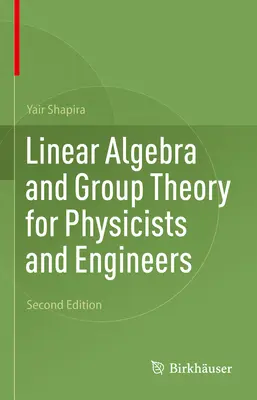 Yair Shapira

Linear Algebra and Group Theory for Physicists and Engineers

Second Edition

Birkhäuser